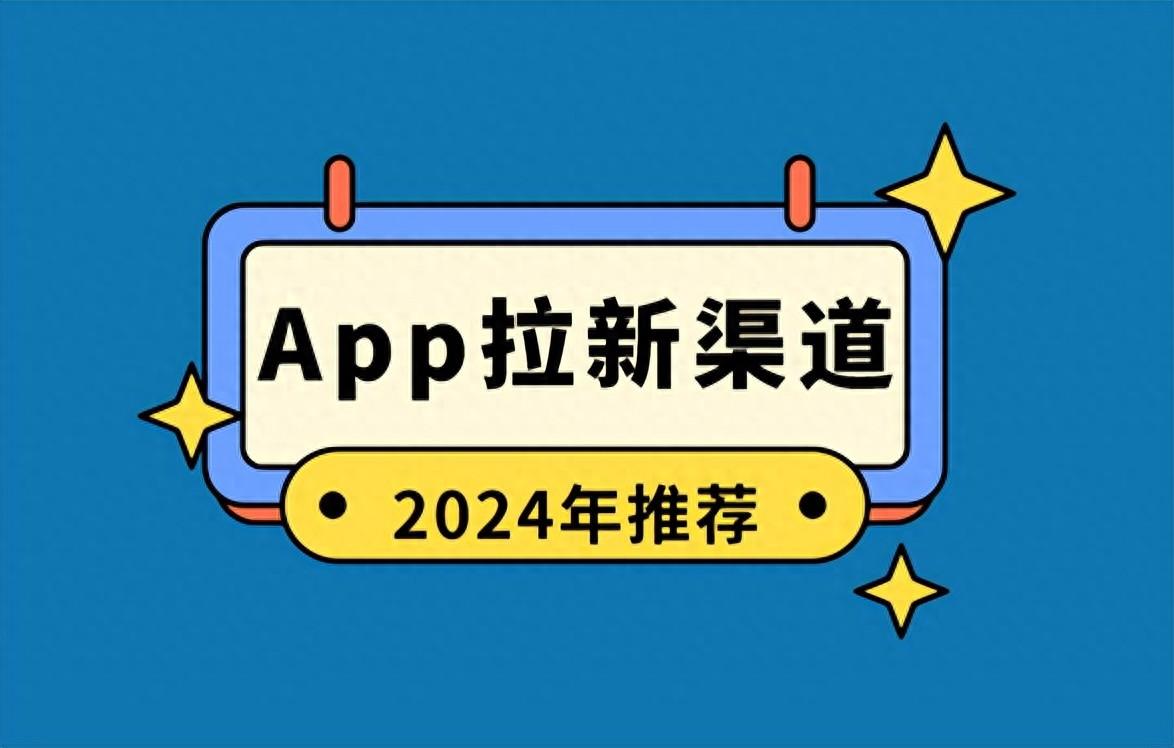 App拉新渠道

2024年推荐